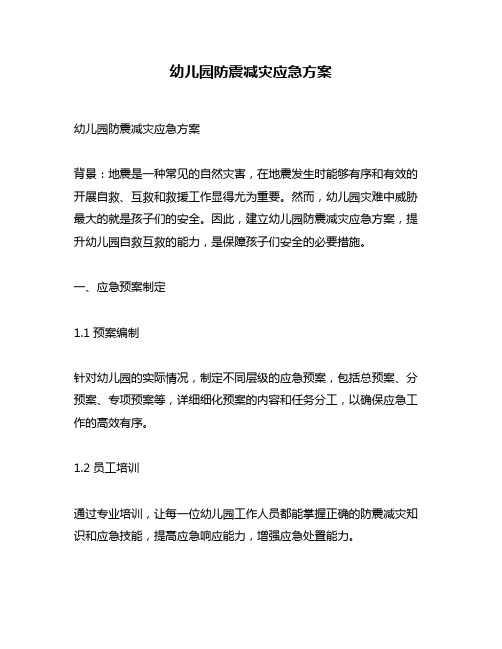 幼儿园防震减灾应急方案

幼儿园防震减灾应急方案

背景：地震是一种常见的自然灾害，在地震发生时能够有序和有效的开展自救、互救和救援工作显得尤为重要。然而，幼儿园灾难中威胁最大的就是孩子们的安全。因此，建立幼儿园防震减灾应急方案，提升幼儿园自救互救的能力，是保障孩子们安全的必要措施。

一、应急预案制定

1.1 预案编制

针对幼儿园的实际情况，制定不同层级的应急预案，包括总预案、分预案、专项预案等，详细细化预案的内容和任务分工，以确保应急工作的高效有序。

1.2 员工培训

通过专业培训，让每一位幼儿园工作人员都能掌握正确的防震减灾知识和应急技能，提高应急响应能力，增强应急处置能力。